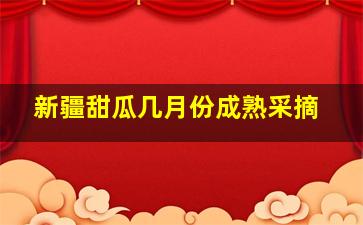 新疆甜瓜几月份成熟采摘